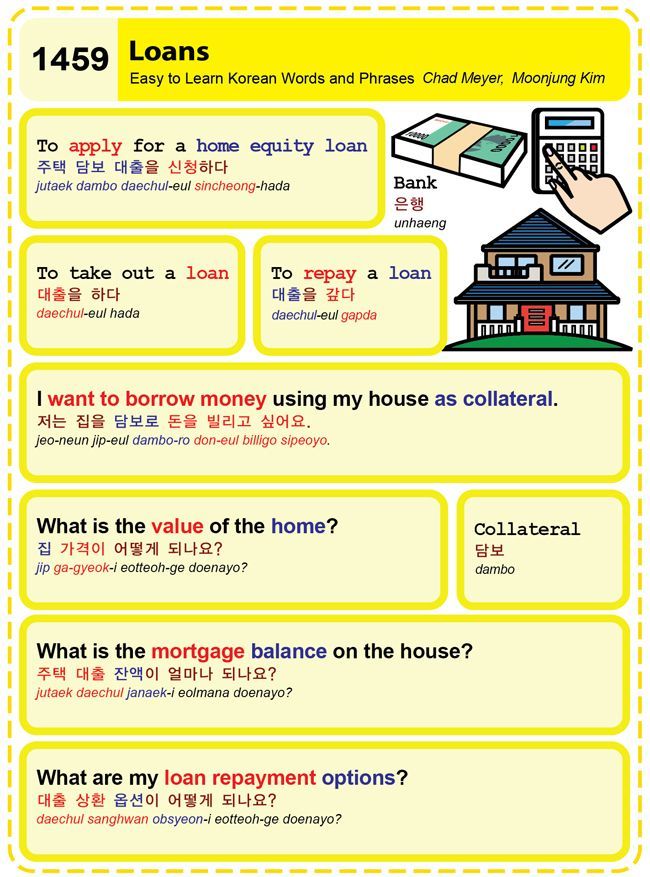 1459

Loans

Easy to Learn Korean Words and Phrases Chad Meyer, Moonjung Kim

To apply for a home equity loan
주택 담보 대출을 신청하다
jutaek dambo daechul-eul sincheong-hada

Bank
은행
unhaeng

To take out a loan
대출을 하다
daechul-eul hada

To repay a loan
대출을 갚다
daechul-eul gapda

I want to borrow money using my house as collateral.
저는 집을 담보로 돈을 빌리고 싶어요.
jeo-neun jip-eul dambo-ro don-eul billigo sipeoyo.

What is the value of the home?
집 가격이 어떻게 되나요?
jip ga-gyeok-i eotteoh-ge doenayo?

Collateral
담보
dambo

What is the mortgage balance on the house?
주택 대출 잔액이 얼마나 되나요?
jutaek daechul janaek-i eolmana doenayo?

What are my loan repayment options?
대출 상환 옵션이 어떻게 되나요?
daechul sanghwan obsyeon-i eotteoh-ge doenayo?